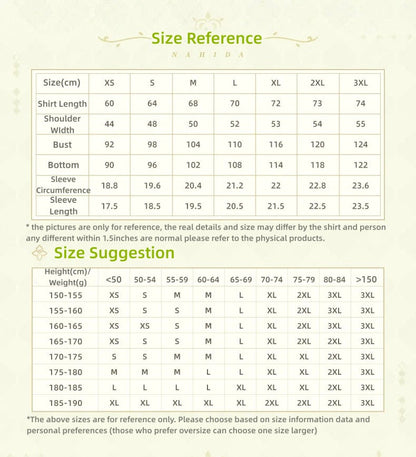 Size Reference

NAHIDA

| Size(cm) | XS | S | M | L | XL | 2XL | 3XL |
|---|---|---|---|---|---|---|---|
| Shirt Length | 60 | 64 | 68 | 70 | 72 | 73 | 74 |
| Shoulder Width | 44 | 48 | 50 | 52 | 53 | 54 | 55 |
| Bust | 92 | 98 | 104 | 110 | 116 | 120 | 124 |
| Bottom | 90 | 96 | 102 | 108 | 114 | 118 | 122 |
| Sleeve Circumference | 18.8 | 19.6 | 20.4 | 21.2 | 22 | 22.8 | 23.6 |
| Sleeve Length | 17.5 | 18.5 | 19.5 | 20.5 | 21.5 | 22.5 | 23.5 |

* the pictures are only for reference, the real details and size may differ by the shirt and person any different within 1.5inches are normal please refer to the physical products.

Size Suggestion

| Height(cm)/ Weight(g) | <50 | 50-54 | 55-59 | 60-64 | 65-69 | 70-74 | 75-79 | 80-84 | >150 |
|---|---|---|---|---|---|---|---|---|---|
| 150-155 | XS | S | M | M | L | XL | 2XL | 3XL | 3XL |
| 155-160 | XS | S | S | M | L | XL | 2XL | 3XL | 3XL |
| 160-165 | XS | XS | S | M | L | XL | 2XL | 3XL | 3XL |
| 165-170 | XS | S | S | M | L | XL | 2XL | 2XL | 3XL |
| 170-175 | S | S | M | M | L | XL | XL | 2XL | 3XL |
| 175-180 | M | M | M | L | L | XL | XL | 2XL | 3XL |
| 180-185 | L | L | L | L | XL | XL | XL | 2XL | 3XL |
| 185-190 | XL | XL | XL | XL | XL | 2XL | 2XL | 2XL | 3XL |

*The above sizes are for reference only. Please choose based on size information data and personal preferences (those who prefer oversize can choose one size larger)